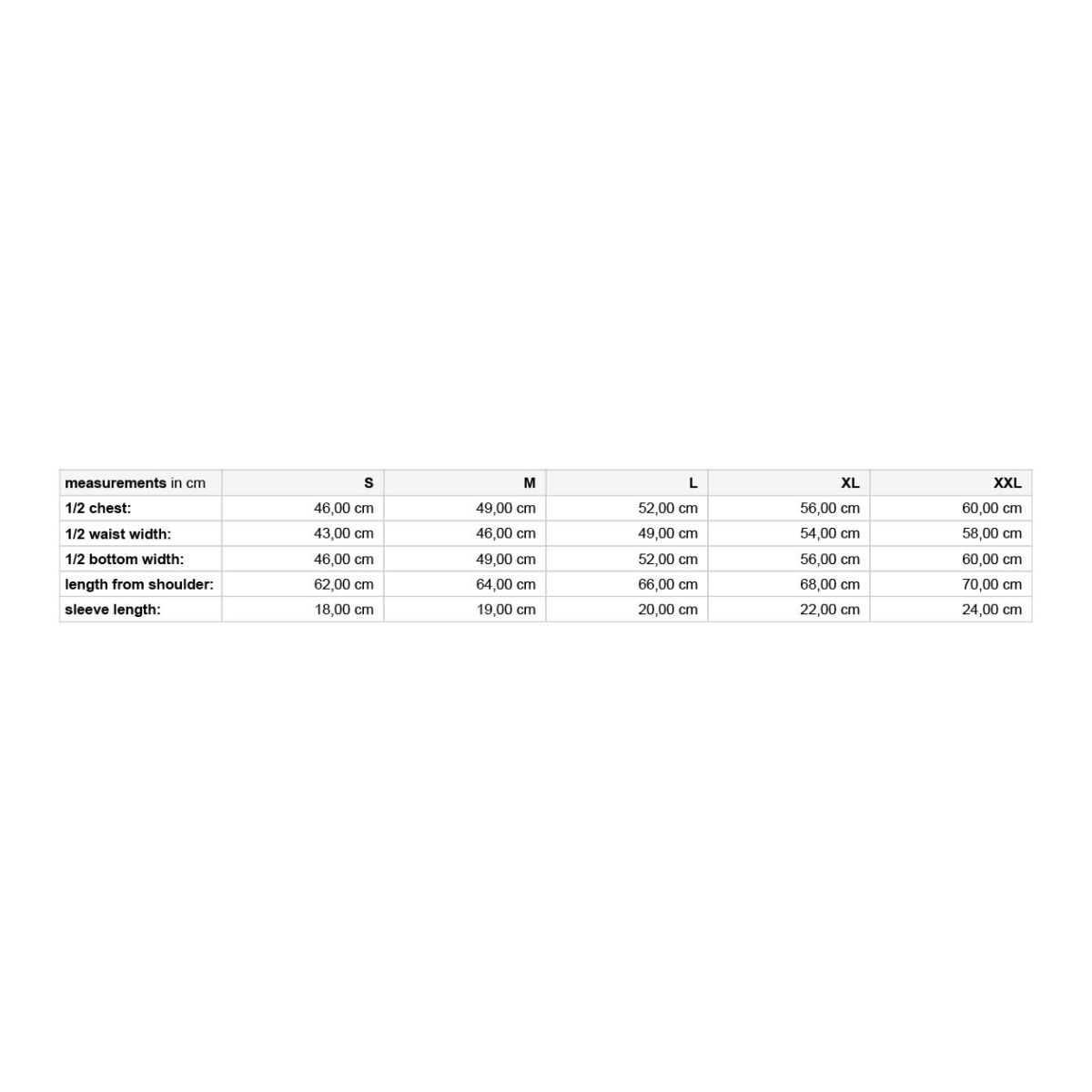 | measurements in cm | S | M | L | XL | XXL |
|---|---|---|---|---|---|
| 1/2 chest: | 46,00 cm | 49,00 cm | 52,00 cm | 56,00 cm | 60,00 cm |
| 1/2 waist width: | 43,00 cm | 46,00 cm | 49,00 cm | 54,00 cm | 58,00 cm |
| 1/2 bottom width: | 46,00 cm | 49,00 cm | 52,00 cm | 56,00 cm | 60,00 cm |
| length from shoulder: | 62,00 cm | 64,00 cm | 66,00 cm | 68,00 cm | 70,00 cm |
| sleeve length: | 18,00 cm | 19,00 cm | 20,00 cm | 22,00 cm | 24,00 cm |